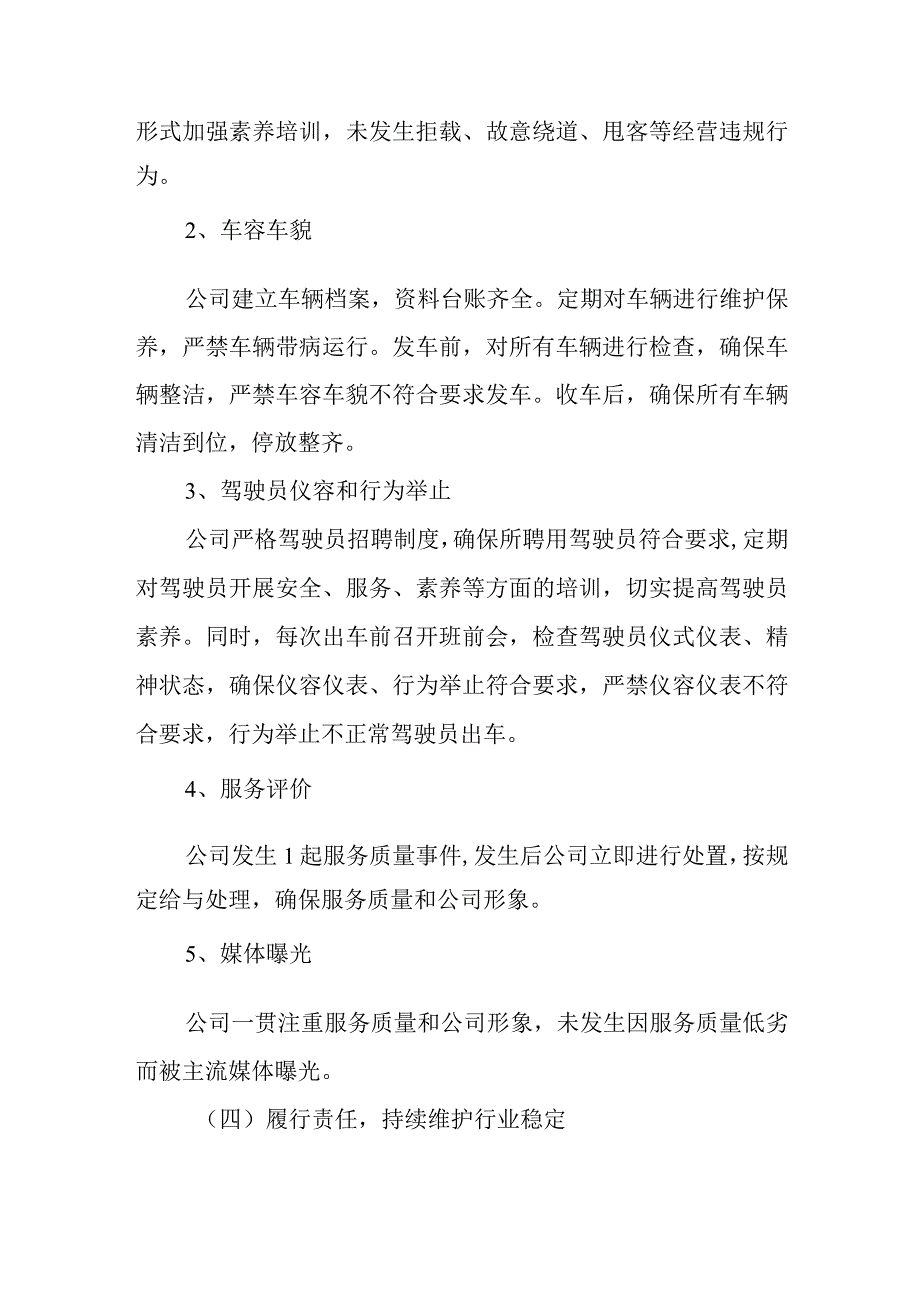 形式加强素养培训，未发生拒载、故意绕道、甩客等经营违规行为。

2、车容车貌

公司建立车辆档案，资料台账齐全。定期对车辆进行维护保养，严禁车辆带病运行。发车前，对所有车辆进行检查，确保车辆整洁，严禁车容车貌不符合要求发车。收车后，确保所有车辆清洁到位，停放整齐。

3、驾驶员仪容和行为举止

公司严格驾驶员招聘制度，确保所聘用驾驶员符合要求，定期对驾驶员开展安全、服务、素养等方面的培训，切实提高驾驶员素养。同时，每次出车前召开班前会，检查驾驶员仪式仪表、精神状态，确保仪容仪表、行为举止符合要求，严禁仪容仪表不符合要求，行为举止不正常驾驶员出车。

4、服务评价

公司发生1起服务质量事件，发生后公司立即进行处置，按规定给与处理，确保服务质量和公司形象。

5、媒体曝光

公司一贯注重服务质量和公司形象，未发生因服务质量低劣而被主流媒体曝光。

（四）履行责任，持续维护行业稳定